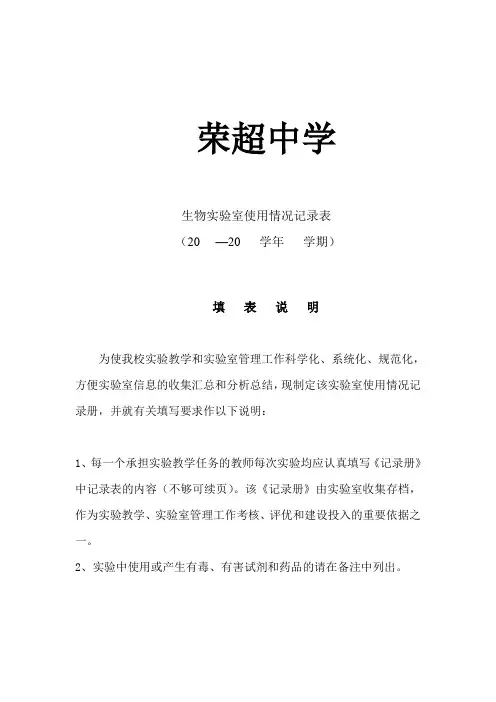 荣超中学

生物实验室使用情况记录表

（20 —20 学年 学期）

填 表 说 明

为使我校实验教学和实验室管理工作科学化、系统化、规范化，方便实验室信息的收集汇总和分析总结，现制定该实验室使用情况记录册，并就有关填写要求作以下说明：

1、每一个承担实验教学任务的教师每次实验均应认真填写《记录册》中记录表的内容（不够可续页）。该《记录册》由实验室收集存档，作为实验教学、实验室管理工作考核、评优和建设投入的重要依据之一。

2、实验中使用或产生有毒、有害试剂和药品的请在备注中列出。